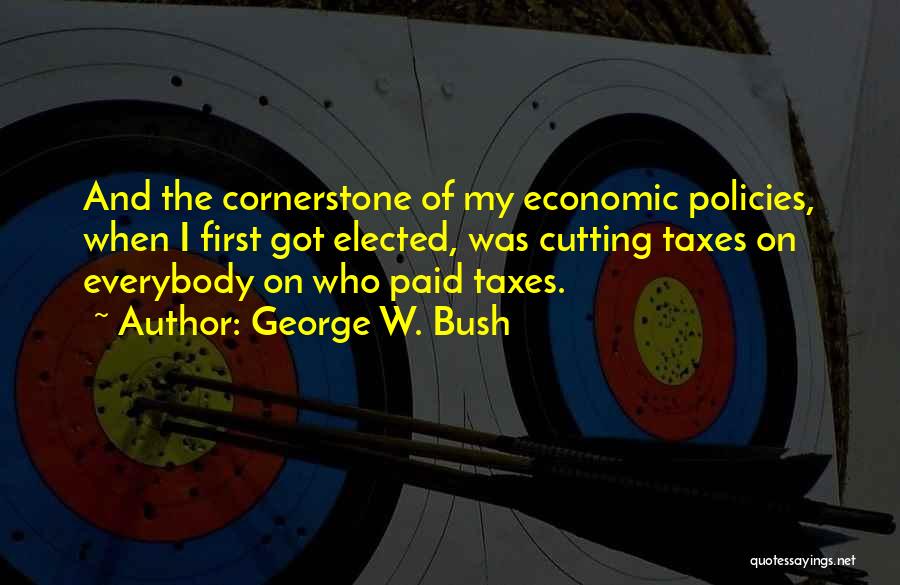 And the cornerstone of my economic policies, when I first got elected, was cutting taxes on everybody on who paid taxes.

~ Author: George W. Bush

quotessayings.net